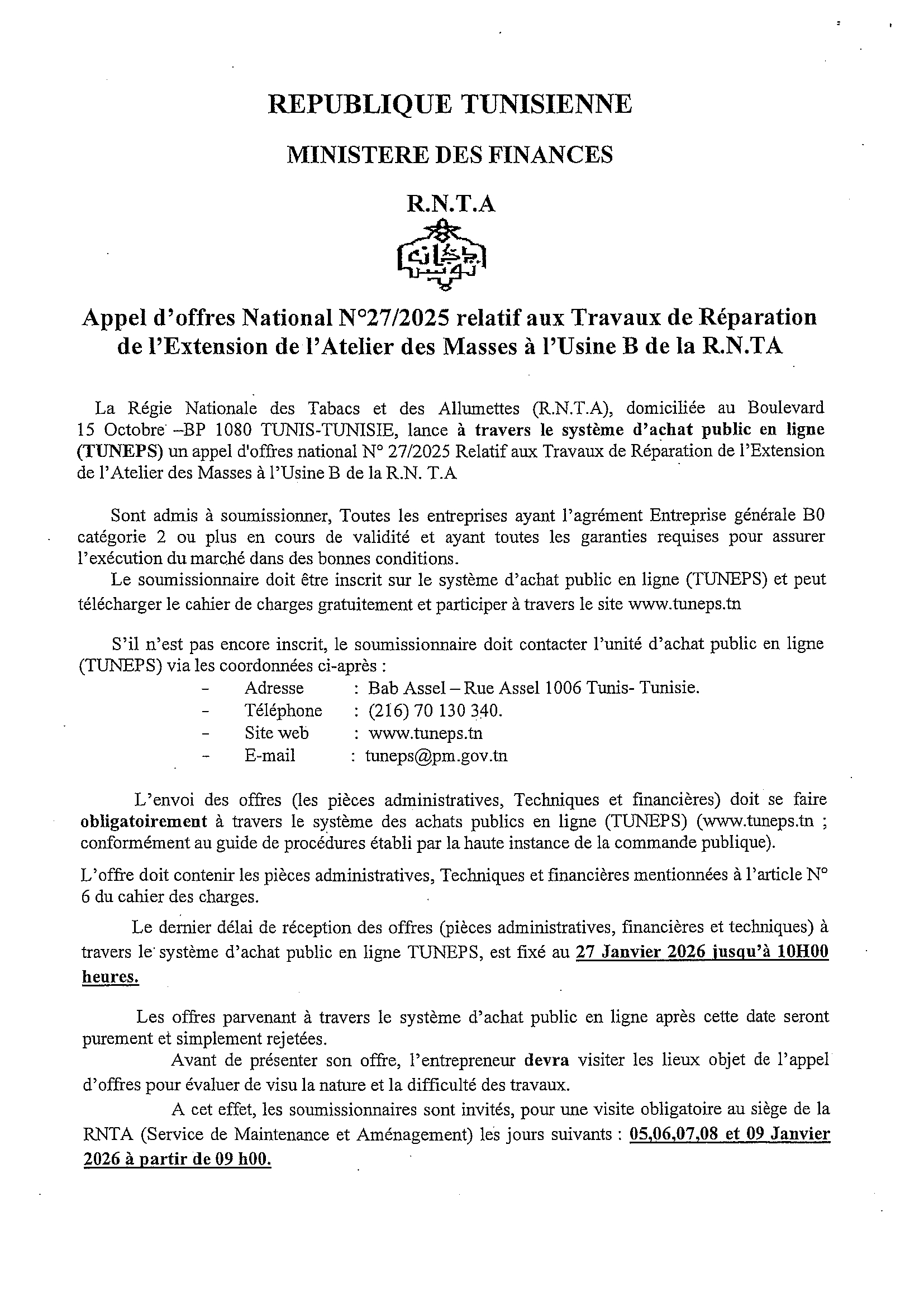 REPUBLIQUE TUNISIENNE

MINISTERE DES FINANCES

R.N.T.A

Appel d'offres National N°27/2025 relatif aux Travaux de Réparation de l'Extension de l'Atelier des Masses à l'Usine B de la R.N.TA

La Régie Nationale des Tabacs et des Allumettes (R.N.T.A), domiciliée au Boulevard 15 Octobre –BP 1080 TUNIS-TUNISIE, lance à travers le système d'achat public en ligne (TUNEPS) un appel d'offres national N° 27/2025 Relatif aux Travaux de Réparation de l'Extension de l'Atelier des Masses à l'Usine B de la R.N. T.A

Sont admis à soumissionner, Toutes les entreprises ayant l'agrément Entreprise générale B0 catégorie 2 ou plus en cours de validité et ayant toutes les garanties requises pour assurer l'exécution du marché dans des bonnes conditions.

Le soumissionnaire doit être inscrit sur le système d'achat public en ligne (TUNEPS) et peut télécharger le cahier de charges gratuitement et participer à travers le site www.tuneps.tn

S'il n'est pas encore inscrit, le soumissionnaire doit contacter l'unité d'achat public en ligne (TUNEPS) via les coordonnées ci-après :
- Adresse : Bab Assel – Rue Assel 1006 Tunis- Tunisie.
- Téléphone : (216) 70 130 340.
- Site web : www.tuneps.tn
- E-mail : tuneps@pm.gov.tn

L'envoi des offres (les pièces administratives, Techniques et financières) doit se faire obligatoirement à travers le système des achats publics en ligne (TUNEPS) (www.tuneps.tn ; conformément au guide de procédures établi par la haute instance de la commande publique).

L'offre doit contenir les pièces administratives, Techniques et financières mentionnées à l'article N° 6 du cahier des charges.

Le dernier délai de réception des offres (pièces administratives, financières et techniques) à travers le système d'achat public en ligne TUNEPS, est fixé au 27 Janvier 2026 jusqu'à 10H00 heures.

Les offres parvenant à travers le système d'achat public en ligne après cette date seront purement et simplement rejetées.

Avant de présenter son offre, l'entrepreneur devra visiter les lieux objet de l'appel d'offres pour évaluer de visu la nature et la difficulté des travaux.

A cet effet, les soumissionnaires sont invités, pour une visite obligatoire au siège de la RNTA (Service de Maintenance et Aménagement) les jours suivants : 05,06,07,08 et 09 Janvier 2026 à partir de 09 h00.